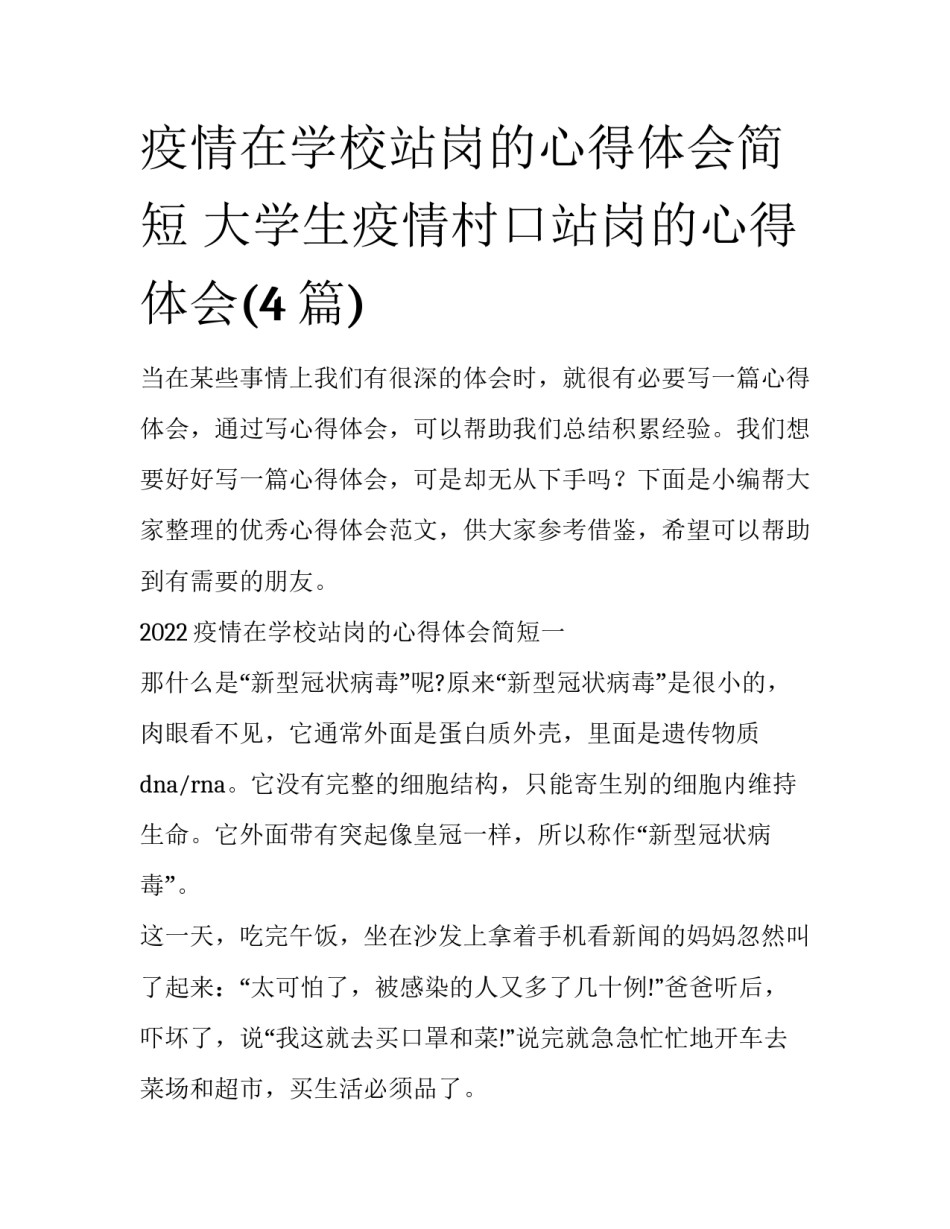 疫情在学校站岗的心得体会简短 大学生疫情村口站岗的心得体会(4 篇)

当在某些事情上我们有很深的体会时，就很有必要写一篇心得体会，通过写心得体会，可以帮助我们总结积累经验。我们想要好好写一篇心得体会，可是却无从下手吗？下面是小编帮大家整理的优秀心得体会范文，供大家参考借鉴，希望可以帮助到有需要的朋友。

2022 疫情在学校站岗的心得体会简短一

那什么是“新型冠状病毒”呢?原来“新型冠状病毒”是很小的，肉眼看不见，它通常外面是蛋白质外壳，里面是遗传物质 dna/rna。它没有完整的细胞结构，只能寄生别的细胞内维持生命。它外面带有突起像皇冠一样，所以称作“新型冠状病毒”。

这一天，吃完午饭，坐在沙发上拿着手机看新闻的妈妈忽然叫了起来：“太可怕了，被感染的人又多了几十例!”爸爸听后，吓坏了，说“我这就去买口罩和菜!”说完就急急忙忙地开车去菜场和超市，买生活必须品了。